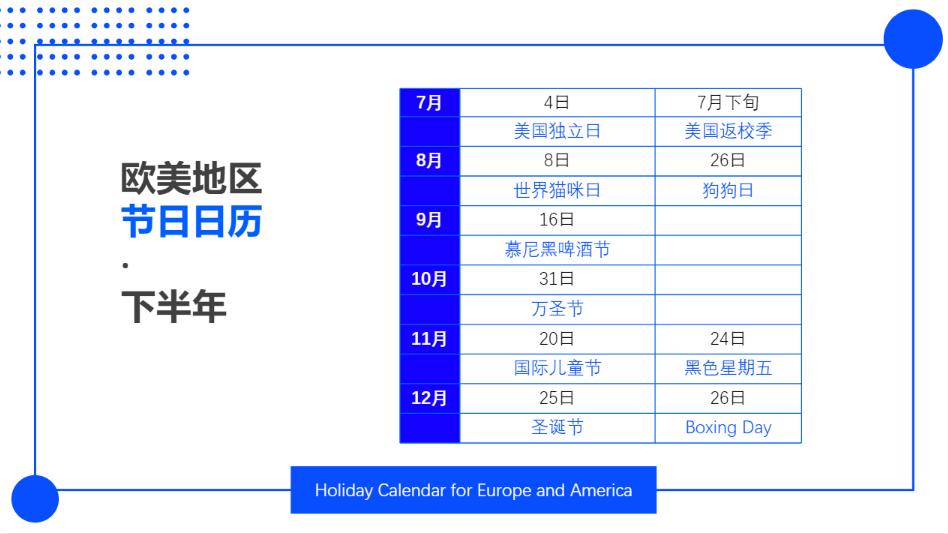 欧美地区
节日日历
·
下半年

| 7月 | 4日 | 7月下旬 |
|---|---|---|
| | 美国独立日 | 美国返校季 |
| 8月 | 8日 | 26日 |
| | 世界猫咪日 | 狗狗日 |
| 9月 | 16日 | |
| | 慕尼黑啤酒节 | |
| 10月 | 31日 | |
| | 万圣节 | |
| 11月 | 20日 | 24日 |
| | 国际儿童节 | 黑色星期五 |
| 12月 | 25日 | 26日 |
| | 圣诞节 | Boxing Day |

Holiday Calendar for Europe and America